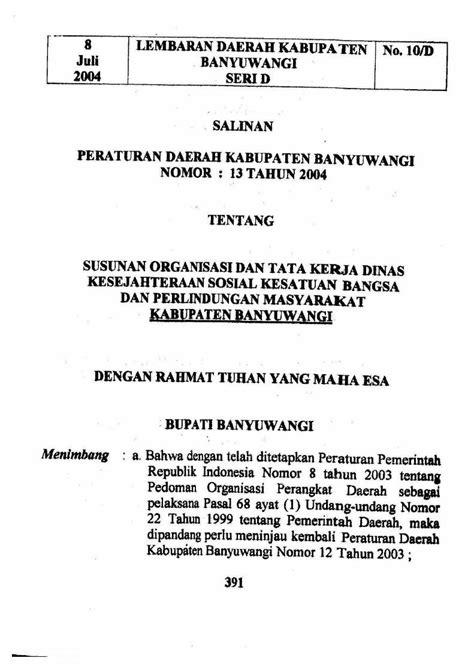 | 8 Juli 2004 | LEMBARAN DAERAH KABUPATEN BANYUWANGI SERI D | No. 10/D |
|---|---|---|

SALINAN

PERATURAN DAERAH KABUPATEN BANYUWANGI
NOMOR : 13 TAHUN 2004

TENTANG

SUSUNAN ORGANISASI DAN TATA KERJA DINAS KESEJAHTERAAN SOSIAL KESATUAN BANGSA DAN PERLINDUNGAN MASYARAKAT KABUPATEN BANYUWANGI

DENGAN RAHMAT TUHAN YANG MAHA ESA

BUPATI BANYUWANGI

Menimbang : a. Bahwa dengan telah ditetapkan Peraturan Pemerintah Republik Indonesia Nomor 8 tahun 2003 tentang Pedoman Organisasi Perangkat Daerah sebagai pelaksana Pasal 68 ayat (1) Undang-undang Nomor 22 Tahun 1999 tentang Pemerintah Daerah, maka dipandang perlu meninjau kembali Peraturan Daerah Kabupaten Banyuwangi Nomor 12 Tahun 2003 ;

391